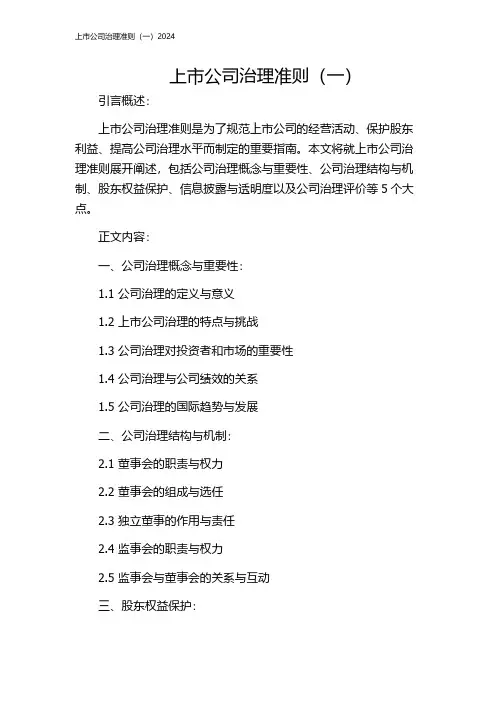 上市公司治理准则（一）2024

上市公司治理准则（一）

引言概述：

上市公司治理准则是为了规范上市公司的经营活动、保护股东利益、提高公司治理水平而制定的重要指南。本文将就上市公司治理准则展开阐述，包括公司治理概念与重要性、公司治理结构与机制、股东权益保护、信息披露与透明度以及公司治理评价等 5 个大点。

正文内容：

一、公司治理概念与重要性：

1.1 公司治理的定义与意义

1.2 上市公司治理的特点与挑战

1.3 公司治理对投资者和市场的重要性

1.4 公司治理与公司绩效的关系

1.5 公司治理的国际趋势与发展

二、公司治理结构与机制：

2.1 董事会的职责与权力

2.2 董事会的组成与选任

2.3 独立董事的作用与责任

2.4 监事会的职责与权力

2.5 监事会与董事会的关系与互动

三、股东权益保护：